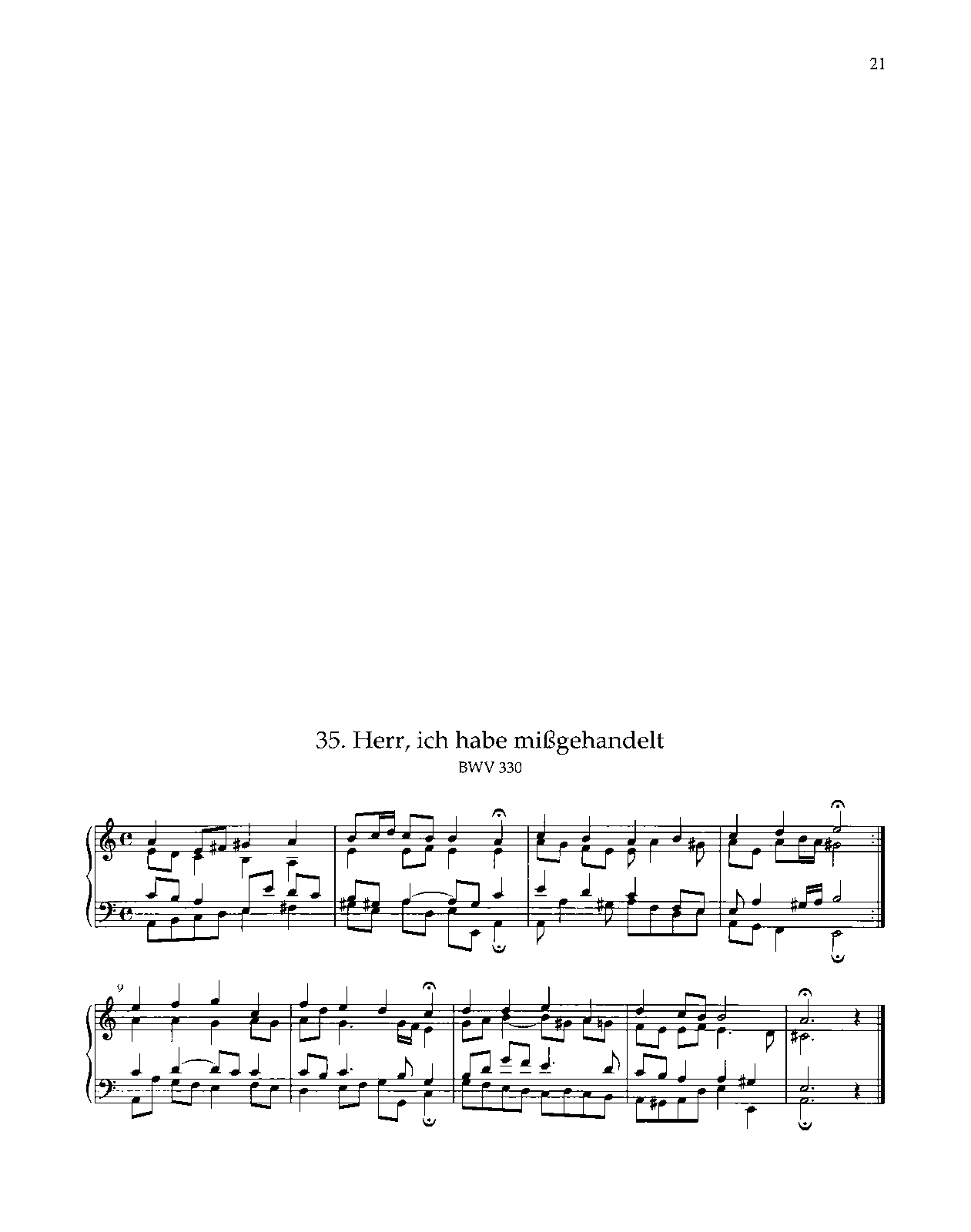 21

35. Herr, ich habe mißgehandelt

BWV 330

9